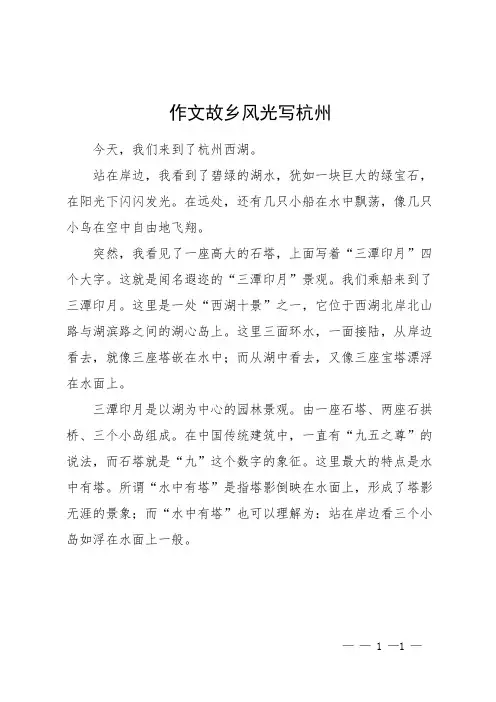 作文故乡风光写杭州

今天，我们来到了杭州西湖。

站在岸边，我看到了碧绿的湖水，犹如一块巨大的绿宝石，在阳光下闪闪发光。在远处，还有几只小船在水中飘荡，像几只小鸟在空中自由地飞翔。

突然，我看见了一座高大的石塔，上面写着“三潭印月”四个大字。这就是闻名遐迩的“三潭印月”景观。我们乘船来到了三潭印月。这里是一处“西湖十景”之一，它位于西湖北岸北山路与湖滨路之间的湖心岛上。这里三面环水，一面接陆，从岸边看去，就像三座塔嵌在水中；而从湖中看去，又像三座宝塔漂浮在水面上。

三潭印月是以湖为中心的园林景观。由一座石塔、两座石拱桥、三个小岛组成。在中国传统建筑中，一直有“九五之尊”的说法，而石塔就是“九”这个数字的象征。这里最大的特点是水中有塔。所谓“水中有塔”是指塔影倒映在水面上，形成了塔影无涯的景象；而“水中有塔”也可以理解为：站在岸边看三个小岛如浮在水面上一般。

— — 1 —1 —